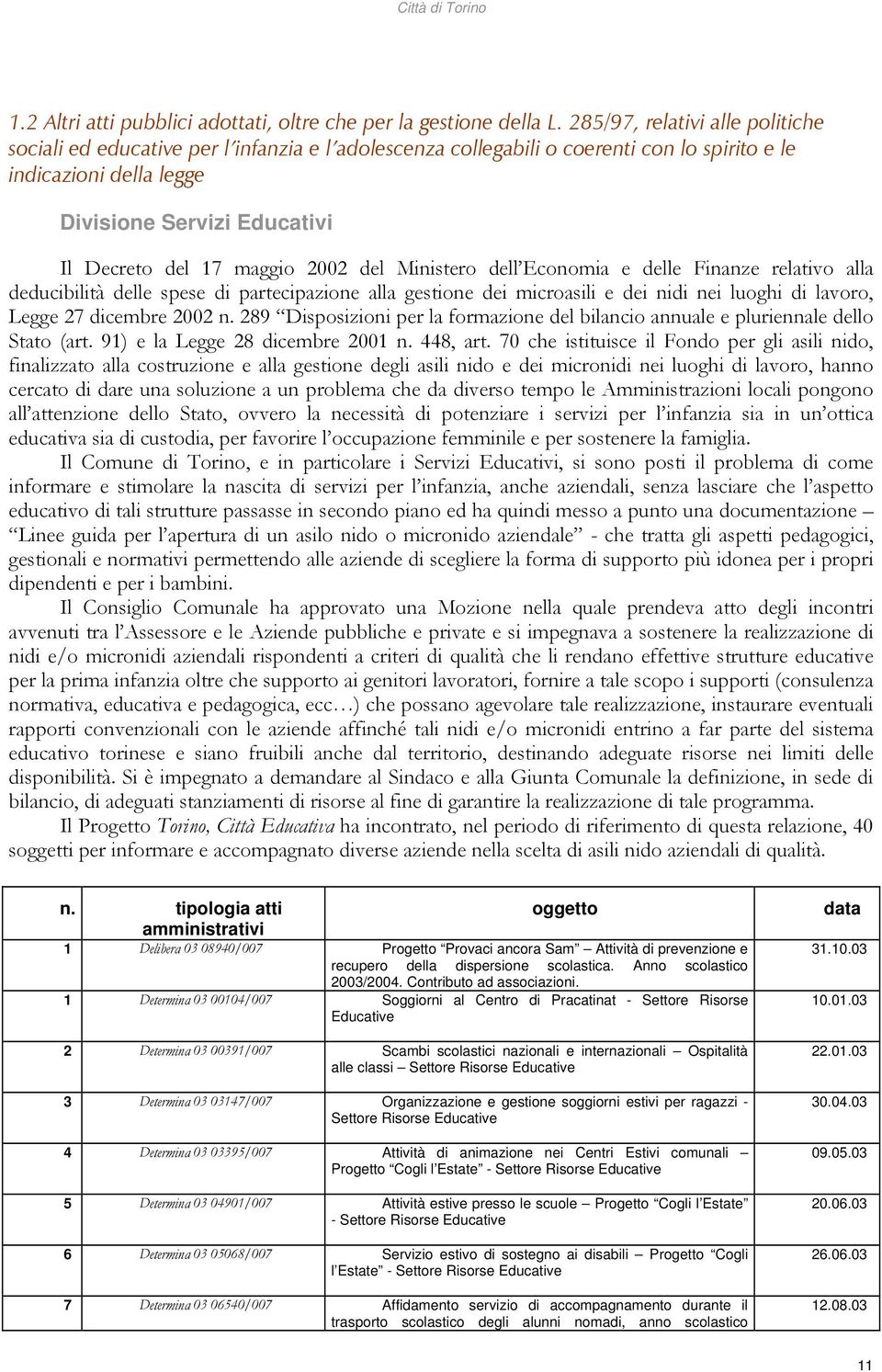 Città di Torino

1.2 Altri atti pubblici adottati, oltre che per la gestione della L. 285/97, relativi alle politiche sociali ed educative per l'infanzia e l'adolescenza collegabili o coerenti con lo spirito e le indicazioni della legge

Divisione Servizi Educativi

Il Decreto del 17 maggio 2002 del Ministero dell'Economia e delle Finanze relativo alla deducibilità delle spese di partecipazione alla gestione dei microasili e dei nidi nei luoghi di lavoro, Legge 27 dicembre 2002 n. 289 "Disposizioni per la formazione del bilancio annuale e pluriennale dello Stato (art. 91) e la Legge 28 dicembre 2001 n. 448, art. 70 che istituisce il Fondo per gli asili nido, finalizzato alla costruzione e alla gestione degli asili nido e dei micronidi nei luoghi di lavoro, hanno cercato di dare una soluzione a un problema che da diverso tempo le Amministrazioni locali pongono all'attenzione dello Stato, ovvero la necessità di potenziare i servizi per l'infanzia sia in un'ottica educativa sia di custodia, per favorire l'occupazione femminile e per sostenere la famiglia.

Il Comune di Torino, e in particolare i Servizi Educativi, si sono posti il problema di come informare e stimolare la nascita di servizi per l'infanzia, anche aziendali, senza lasciare che l'aspetto educativo di tali strutture passasse in secondo piano ed ha quindi messo a punto una documentazione – "Linee guida per l'apertura di un asilo nido o micronido aziendale" - che tratta gli aspetti pedagogici, gestionali e normativi permettendo alle aziende di scegliere la forma di supporto più idonea per i propri dipendenti e per i bambini.

Il Consiglio Comunale ha approvato una Mozione nella quale prendeva atto degli incontri avvenuti tra l'Assessore e le Aziende pubbliche e private e si impegnava a sostenere la realizzazione di nidi e/o micronidi aziendali rispondenti a criteri di qualità che li rendano effettive strutture educative per la prima infanzia oltre che supporto ai genitori lavoratori, fornire a tale scopo i supporti (consulenza normativa, educativa e pedagogica, ecc…) che possano agevolare tale realizzazione, instaurare eventuali rapporti convenzionali con le aziende affinché tali nidi e/o micronidi entrino a far parte del sistema educativo torinese e siano fruibili anche dal territorio, destinando adeguate risorse nei limiti delle disponibilità. Si è impegnato a demandare al Sindaco e alla Giunta Comunale la definizione, in sede di bilancio, di adeguati stanziamenti di risorse al fine di garantire la realizzazione di tale programma.

Il Progetto Torino, Città Educativa ha incontrato, nel periodo di riferimento di questa relazione, 40 soggetti per informare e accompagnato diverse aziende nella scelta di asili nido aziendali di qualità.

| n. | tipologia atti amministrativi | oggetto | data |
|---|---|---|---|
| 1 | Delibera 03 08940/007 | Progetto "Provaci ancora Sam" Attività di prevenzione e recupero della dispersione scolastica. Anno scolastico 2003/2004. Contributo ad associazioni. | 31.10.03 |
| 1 | Determina 03 00104/007 | Soggiorni al Centro di Pracatinat - Settore Risorse Educative | 10.01.03 |
| 2 | Determina 03 00391/007 | Scambi scolastici nazionali e internazionali – Ospitalità alle classi – Settore Risorse Educative | 22.01.03 |
| 3 | Determina 03 03147/007 | Organizzazione e gestione soggiorni estivi per ragazzi - Settore Risorse Educative | 30.04.03 |
| 4 | Determina 03 03395/007 | Attività di animazione nei Centri Estivi comunali – Progetto "Cogli l'Estate" - Settore Risorse Educative | 09.05.03 |
| 5 | Determina 03 04901/007 | Attività estive presso le scuole – Progetto "Cogli l'Estate" - Settore Risorse Educative | 20.06.03 |
| 6 | Determina 03 05068/007 | Servizio estivo di sostegno ai disabili – Progetto "Cogli l'Estate" - Settore Risorse Educative | 26.06.03 |
| 7 | Determina 03 06540/007 | Affidamento servizio di accompagnamento durante il trasporto scolastico degli alunni nomadi, anno scolastico | 12.08.03 |

11